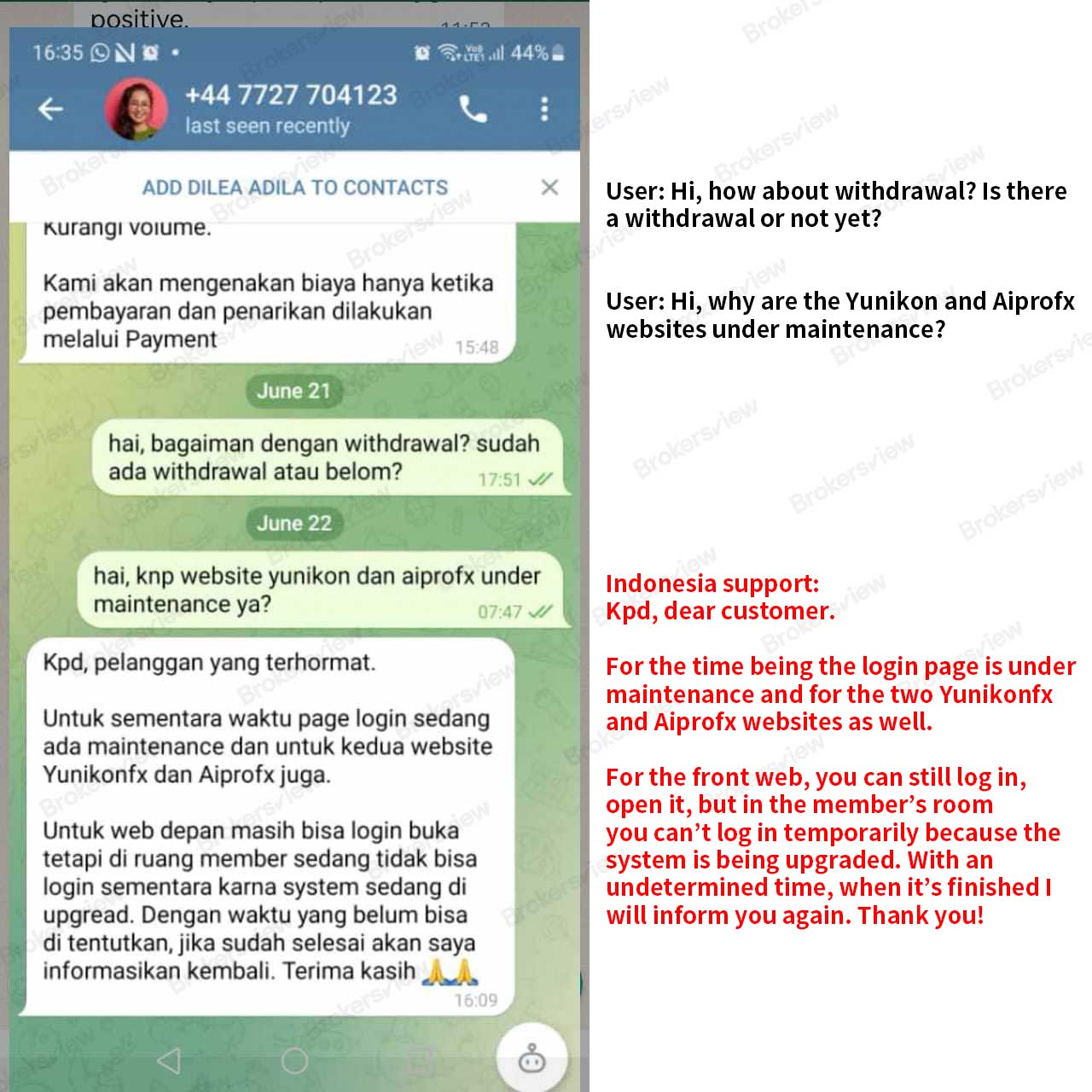 positive.

16:35 44%

+44 7727 704123
last seen recently

ADD DILEA ADILA TO CONTACTS

Kurangi volume.

Kami akan mengenakan biaya hanya ketika pembayaran dan penarikan dilakukan melalui Payment 15:48

June 21

hai, bagaiman dengan withdrawal? sudah ada withdrawal atau belom? 17:51

June 22

hai, knp website yunikon dan aiprofx under maintenance ya? 07:47

Kpd, pelanggan yang terhormat.

Untuk sementara waktu page login sedang ada maintenance dan untuk kedua website Yunikonfx dan Aiprofx juga.

Untuk web depan masih bisa login buka tetapi di ruang member sedang tidak bisa login sementara karna system sedang di upgread. Dengan waktu yang belum bisa di tentutkan, jika sudah selesai akan saya informasikan kembali. Terima kasih 🙏🙏 16:09

User: Hi, how about withdrawal? Is there a withdrawal or not yet?

User: Hi, why are the Yunikon and Aiprofx websites under maintenance?

Indonesia support:
Kpd, dear customer.

For the time being the login page is under maintenance and for the two Yunikonfx and Aiprofx websites as well.

For the front web, you can still log in, open it, but in the member's room you can't log in temporarily because the system is being upgraded. With an undetermined time, when it's finished I will inform you again. Thank you!

Brokersview